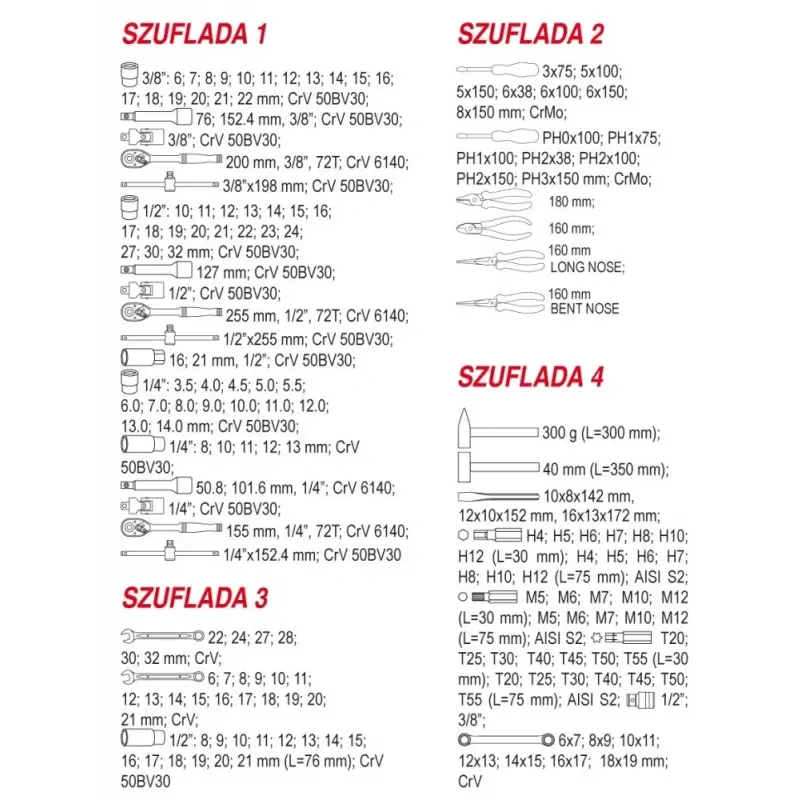 SZUFLADA 1

3/8": 6; 7; 8; 9; 10; 11; 12; 13; 14; 15; 16; 17; 18; 19; 20; 21; 22 mm; CrV 50BV30;
76; 152.4 mm, 3/8"; CrV 50BV30;
3/8"; CrV 50BV30;
200 mm, 3/8", 72T; CrV 6140;
3/8"x198 mm; CrV 50BV30;
1/2": 10; 11; 12; 13; 14; 15; 16; 17; 18; 19; 20; 21; 22; 23; 24; 27; 30; 32 mm; CrV 50BV30;
127 mm; CrV 50BV30;
1/2"; CrV 50BV30;
255 mm, 1/2", 72T; CrV 6140;
1/2"x255 mm; CrV 50BV30;
16; 21 mm, 1/2"; CrV 50BV30;
1/4": 3.5; 4.0; 4.5; 5.0; 5.5; 6.0; 7.0; 8.0; 9.0; 10.0; 11.0; 12.0; 13.0; 14.0 mm; CrV 50BV30;
1/4": 8; 10; 11; 12; 13 mm; CrV 50BV30;
50.8; 101.6 mm, 1/4"; CrV 6140;
1/4"; CrV 50BV30;
155 mm, 1/4", 72T; CrV 6140;
1/4"x152.4 mm; CrV 50BV30

SZUFLADA 3

22; 24; 27; 28; 30; 32 mm; CrV;
6; 7; 8; 9; 10; 11; 12; 13; 14; 15; 16; 17; 18; 19; 20; 21 mm; CrV;
1/2": 8; 9; 10; 11; 12; 13; 14; 15; 16; 17; 18; 19; 20; 21 mm (L=76 mm); CrV 50BV30

SZUFLADA 2

3x75; 5x100; 5x150; 6x38; 6x100; 6x150; 8x150 mm; CrMo;
PH0x100; PH1x75; PH1x100; PH2x38; PH2x100; PH2x150; PH3x150 mm; CrMo;
180 mm;
160 mm;
160 mm LONG NOSE;
160 mm BENT NOSE

SZUFLADA 4

300 g (L=300 mm);
40 mm (L=350 mm);
10x8x142 mm, 12x10x152 mm, 16x13x172 mm;
H4; H5; H6; H7; H8; H10; H12 (L=30 mm); H4; H5; H6; H7; H8; H10; H12 (L=75 mm); AISI S2;
M5; M6; M7; M10; M12 (L=30 mm); M5; M6; M7; M10; M12 (L=75 mm); AISI S2;
T20; T25; T30; T40; T45; T50; T55 (L=30 mm); T20; T25; T30; T40; T45; T50; T55 (L=75 mm); AISI S2;
1/2"; 3/8";
6x7; 8x9; 10x11; 12x13; 14x15; 16x17; 18x19 mm; CrV